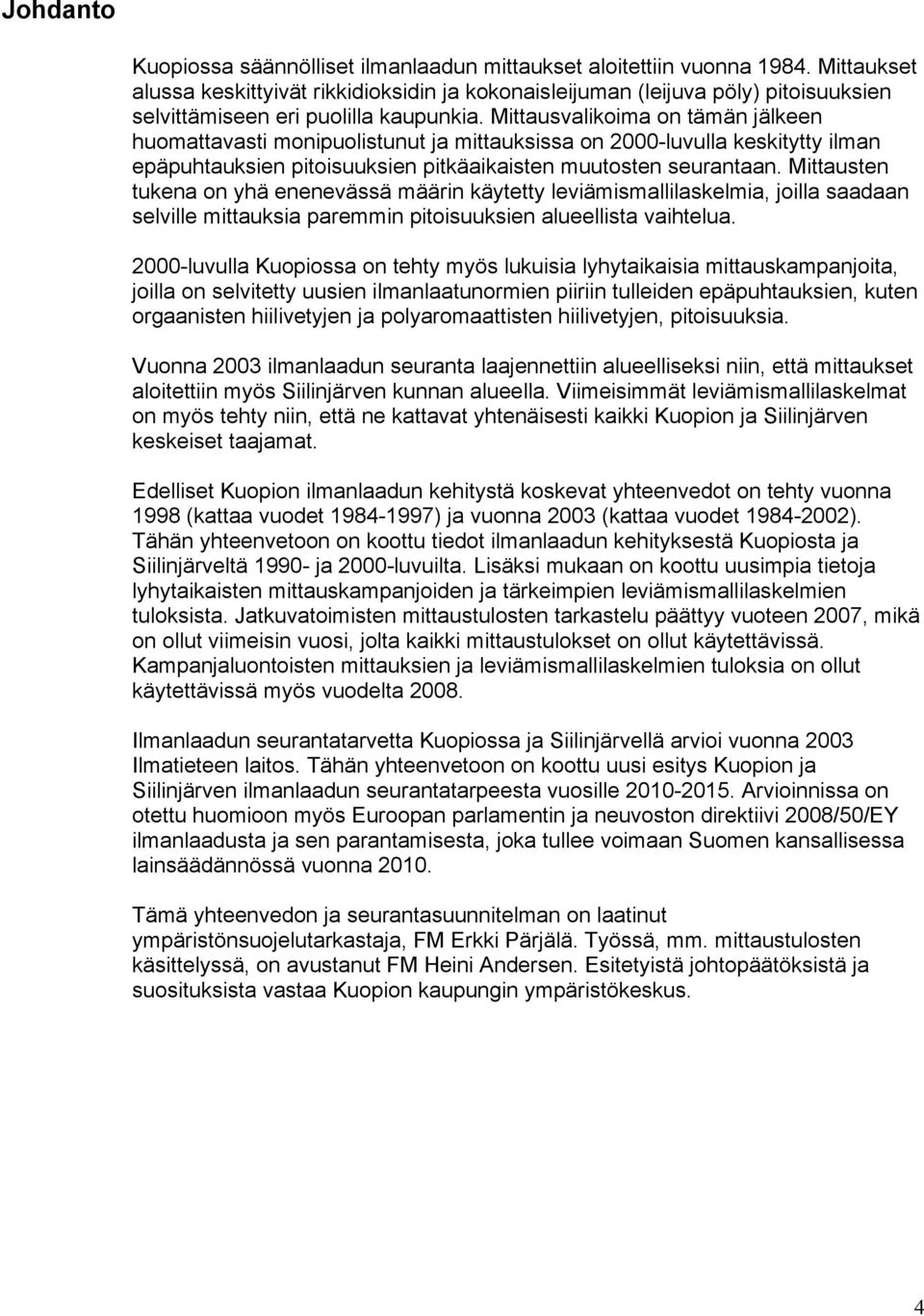 Johdanto

Kuopiossa säännölliset ilmanlaadun mittaukset aloitettiin vuonna 1984. Mittaukset alussa keskittyivät rikkidioksidin ja kokonaisleijuman (leijuva pöly) pitoisuuksien selvittämiseen eri puolilla kaupunkia. Mittausvalikoima on tämän jälkeen huomattavasti monipuolistunut ja mittauksissa on 2000-luvulla keskitytty ilman epäpuhtauksien pitoisuuksien pitkäaikaisten muutosten seurantaan. Mittausten tukena on yhä enenevässä määrin käytetty leviämismallilaskelmia, joilla saadaan selville mittauksia paremmin pitoisuuksien alueellista vaihtelua.

2000-luvulla Kuopiossa on tehty myös lukuisia lyhytaikaisia mittauskampanjoita, joilla on selvitetty uusien ilmanlaatunormien piiriin tulleiden epäpuhtauksien, kuten orgaanisten hiilivetyjen ja polyaromaattisten hiilivetyjen, pitoisuuksia.

Vuonna 2003 ilmanlaadun seuranta laajennettiin alueelliseksi niin, että mittaukset aloitettiin myös Siilinjärven kunnan alueella. Viimeisimmät leviämismallilaskelmat on myös tehty niin, että ne kattavat yhtenäisesti kaikki Kuopion ja Siilinjärven keskeiset taajamat.

Edelliset Kuopion ilmanlaadun kehitystä koskevat yhteenvedot on tehty vuonna 1998 (kattaa vuodet 1984-1997) ja vuonna 2003 (kattaa vuodet 1984-2002). Tähän yhteenvetoon on koottu tiedot ilmanlaadun kehityksestä Kuopiosta ja Siilinjärveltä 1990- ja 2000-luvuilta. Lisäksi mukaan on koottu uusimpia tietoja lyhytaikaisten mittauskampanjoiden ja tärkeimpien leviämismallilaskelmien tuloksista. Jatkuvatoimisten mittaustulosten tarkastelu päättyy vuoteen 2007, mikä on ollut viimeisin vuosi, jolta kaikki mittaustulokset on ollut käytettävissä. Kampanjaluontoisten mittauksien ja leviämismallilaskelmien tuloksia on ollut käytettävissä myös vuodelta 2008.

Ilmanlaadun seurantatarvetta Kuopiossa ja Siilinjärvellä arvioi vuonna 2003 Ilmatieteen laitos. Tähän yhteenvetoon on koottu uusi esitys Kuopion ja Siilinjärven ilmanlaadun seurantatarpeesta vuosille 2010-2015. Arvioinnissa on otettu huomioon myös Euroopan parlamentin ja neuvoston direktiivi 2008/50/EY ilmanlaadusta ja sen parantamisesta, joka tullee voimaan Suomen kansallisessa lainsäädännössä vuonna 2010.

Tämä yhteenvedon ja seurantasuunnitelman on laatinut ympäristönsuojelutarkastaja, FM Erkki Pärjälä. Työssä, mm. mittaustulosten käsittelyssä, on avustanut FM Heini Andersen. Esitetyistä johtopäätöksistä ja suosituksista vastaa Kuopion kaupungin ympäristökeskus.

4